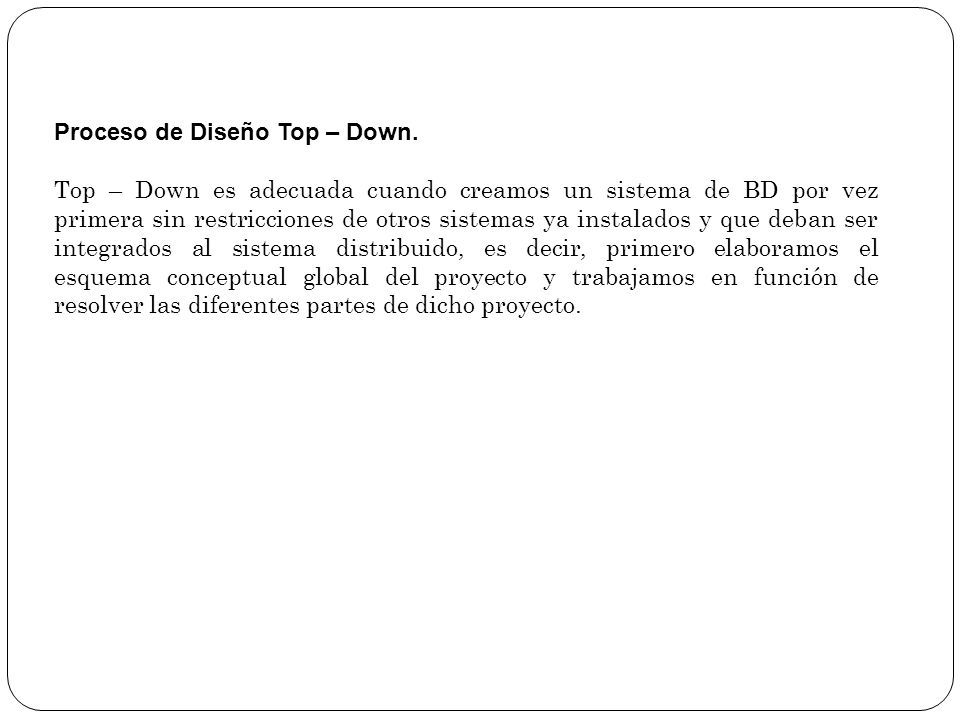 Proceso de Diseño Top – Down.

Top – Down es adecuada cuando creamos un sistema de BD por vez primera sin restricciones de otros sistemas ya instalados y que deban ser integrados al sistema distribuido, es decir, primero elaboramos el esquema conceptual global del proyecto y trabajamos en función de resolver las diferentes partes de dicho proyecto.